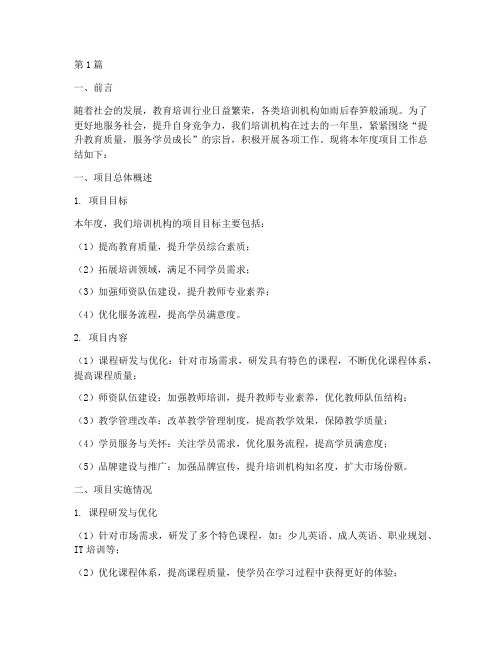 第1篇

一、前言

随着社会的发展，教育培训行业日益繁荣，各类培训机构如雨后春笋般涌现。为了更好地服务社会，提升自身竞争力，我们培训机构在过去的一年里，紧紧围绕“提升教育质量，服务学员成长”的宗旨，积极开展各项工作。现将本年度项目工作总结如下：

一、项目总体概述

1. 项目目标

本年度，我们培训机构的项目目标主要包括：

（1）提高教育质量，提升学员综合素质；

（2）拓展培训领域，满足不同学员需求；

（3）加强师资队伍建设，提升教师专业素养；

（4）优化服务流程，提高学员满意度。

2. 项目内容

（1）课程研发与优化：针对市场需求，研发具有特色的课程，不断优化课程体系，提高课程质量；

（2）师资队伍建设：加强教师培训，提升教师专业素养，优化教师队伍结构；

（3）教学管理改革：改革教学管理制度，提高教学效果，保障教学质量；

（4）学员服务与关怀：关注学员需求，优化服务流程，提高学员满意度；

（5）品牌建设与推广：加强品牌宣传，提升培训机构知名度，扩大市场份额。

二、项目实施情况

1. 课程研发与优化

（1）针对市场需求，研发了多个特色课程，如：少儿英语、成人英语、职业规划、IT培训等；

（2）优化课程体系，提高课程质量，使学员在学习过程中获得更好的体验；